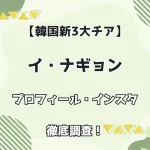 【韓国新3大チア】

イ・ナギョン

プロフィール・インスタ

徹底調査！